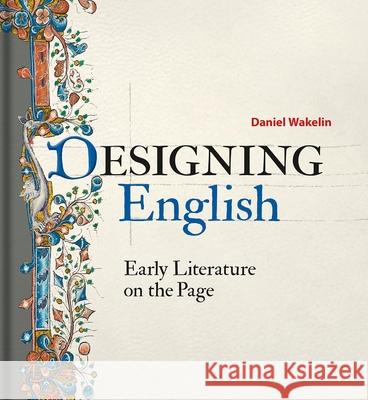 Daniel Wakelin

DESIGNING English

Early Literature on the Page

Kraina Książek